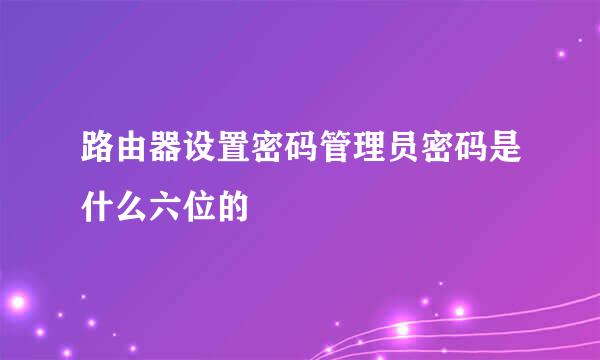 路由器设置密码管理员密码是什么六位的